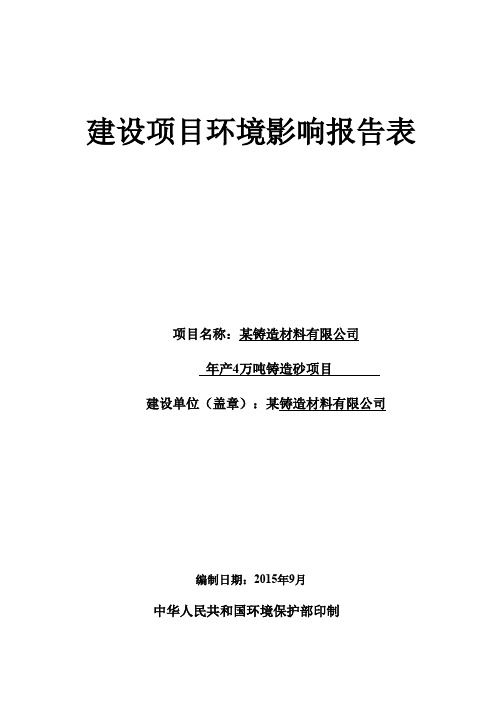 建设项目环境影响报告表

项目名称：某铸造材料有限公司

年产4万吨铸造砂项目

建设单位（盖章）：某铸造材料有限公司

编制日期：2015年9月

中华人民共和国环境保护部印制